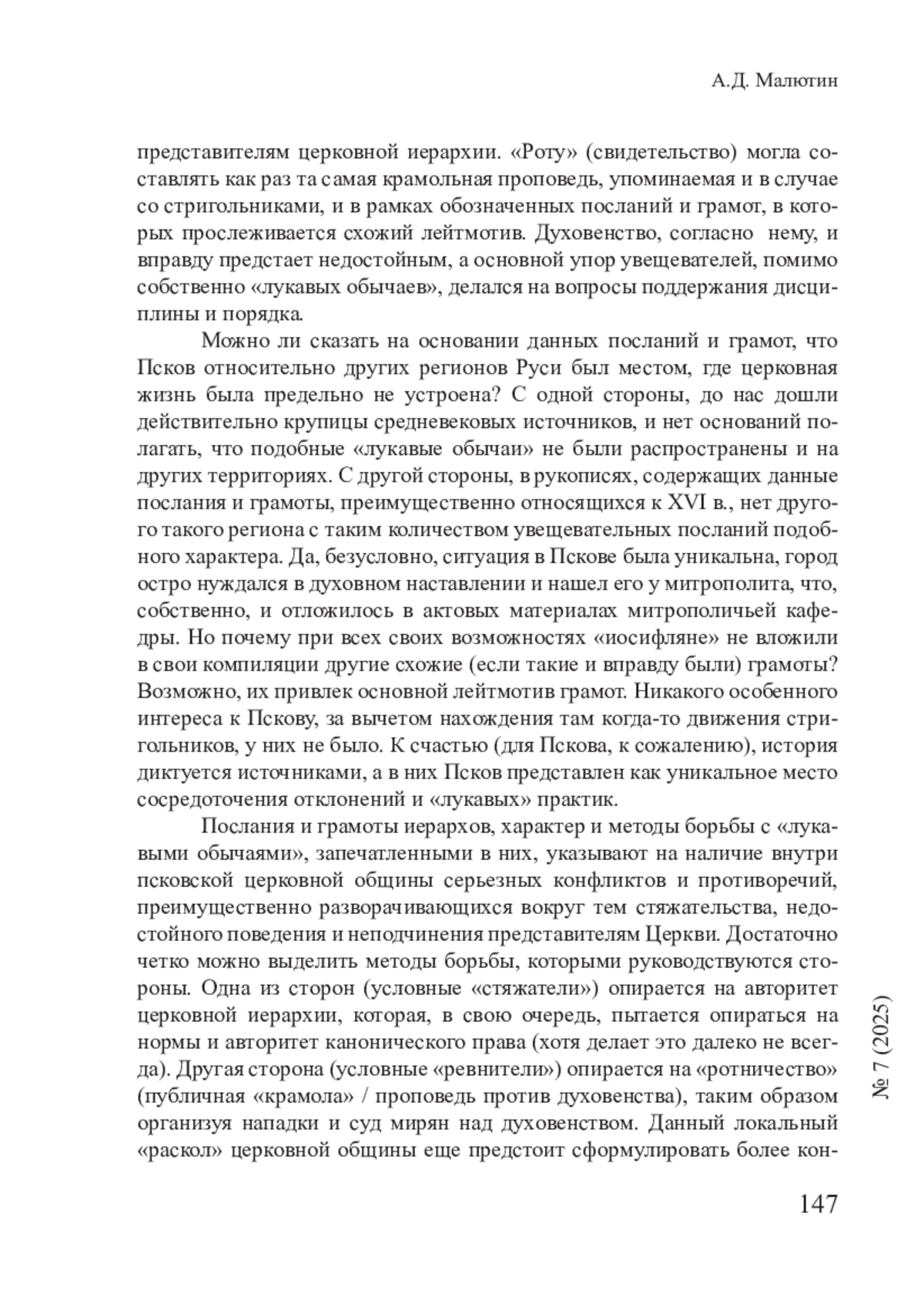 А.Д. Малютин

представителям церковной иерархии. «Роту» (свидетельство) могла составлять как раз та самая крамольная проповедь, упоминаемая и в случае со стригольниками, и в рамках обозначенных посланий и грамот, в которых прослеживается схожий лейтмотив. Духовенство, согласно нему, и вправду предстает недостойным, а основной упор увещевателей, помимо собственно «лукавых обычаев», делался на вопросы поддержания дисциплины и порядка.

Можно ли сказать на основании данных посланий и грамот, что Псков относительно других регионов Руси был местом, где церковная жизнь была предельно не устроена? С одной стороны, до нас дошли действительно крупицы средневековых источников, и нет оснований полагать, что подобные «лукавые обычаи» не были распространены и на других территориях. С другой стороны, в рукописях, содержащих данные послания и грамоты, преимущественно относящихся к XVI в., нет другого такого региона с таким количеством увещевательных посланий подобного характера. Да, безусловно, ситуация в Пскове была уникальна, город остро нуждался в духовном наставлении и нашел его у митрополита, что, собственно, и отложилось в актовых материалах митрополичьей кафедры. Но почему при всех своих возможностях «иосифляне» не вложили в свои компиляции другие схожие (если такие и вправду были) грамоты? Возможно, их привлек основной лейтмотив грамот. Никакого особенного интереса к Пскову, за вычетом нахождения там когда-то движения стригольников, у них не было. К счастью (для Пскова, к сожалению), история диктуется источниками, а в них Псков представлен как уникальное место сосредоточения отклонений и «лукавых» практик.

Послания и грамоты иерархов, характер и методы борьбы с «лукавыми обычаями», запечатленными в них, указывают на наличие внутри псковской церковной общины серьезных конфликтов и противоречий, преимущественно разворачивающихся вокруг тем стяжательства, недостойного поведения и неподчинения представителям Церкви. Достаточно четко можно выделить методы борьбы, которыми руководствуются стороны. Одна из сторон (условные «стяжатели») опирается на авторитет церковной иерархии, которая, в свою очередь, пытается опираться на нормы и авторитет канонического права (хотя делает это далеко не всегда). Другая сторона (условные «ревнители») опирается на «ротничество» (публичная «крамола» / проповедь против духовенства), таким образом организуя нападки и суд мирян над духовенством. Данный локальный «раскол» церковной общины еще предстоит сформулировать более кон-

№ 7 (2025)

147